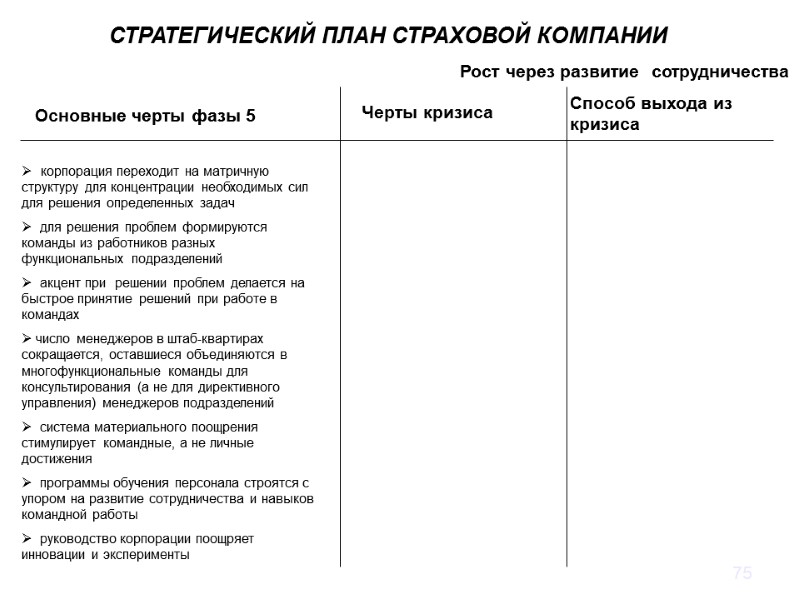 СТРАТЕГИЧЕСКИЙ ПЛАН СТРАХОВОЙ КОМПАНИИ

Рост через развитие сотрудничества

| Основные черты фазы 5 | Черты кризиса | Способ выхода из кризиса |
|---|---|---|
| ➢ корпорация переходит на матричную структуру для концентрации необходимых сил для решения определенных задач<br>➢ для решения проблем формируются команды из работников разных функциональных подразделений<br>➢ акцент при решении проблем делается на быстрое принятие решений при работе в командах<br>➢ число менеджеров в штаб-квартирах сокращается, оставшиеся объединяются в многофункциональные команды для консультирования (а не для директивного управления) менеджеров подразделений<br>➢ система материального поощрения стимулирует командные, а не личные достижения<br>➢ программы обучения персонала строятся с упором на развитие сотрудничества и навыков командной работы<br>➢ руководство корпорации поощряет инновации и эксперименты | | |

75